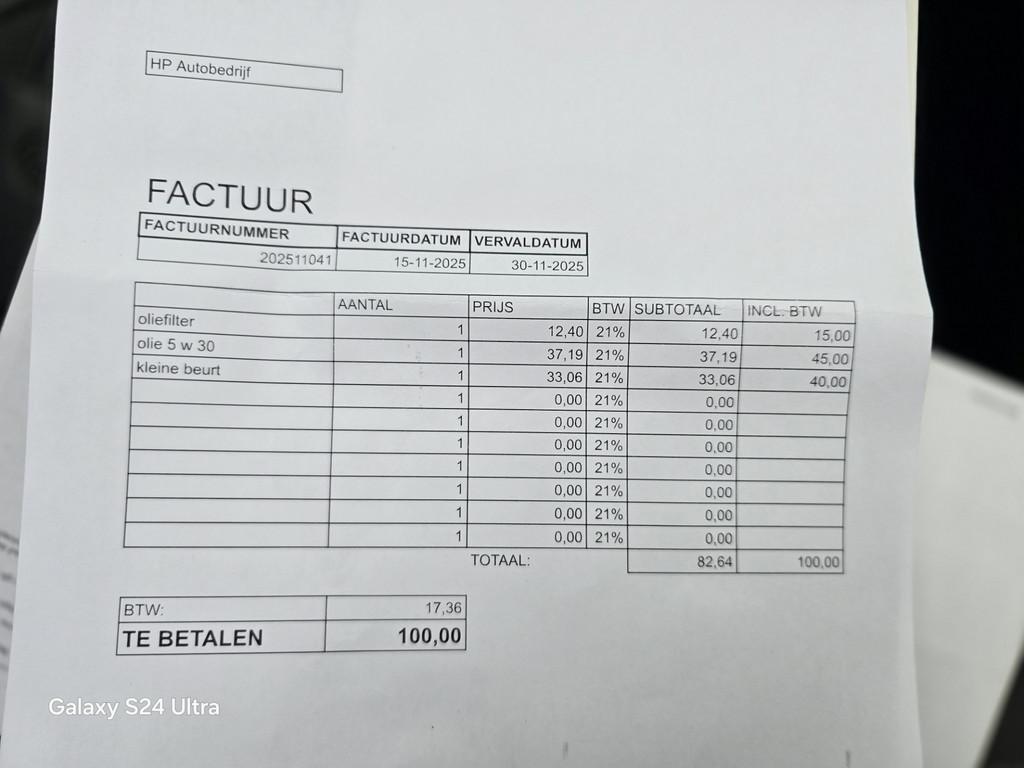 HP Autobedrijf

FACTUUR

| FACTUURNUMMER | FACTUURDATUM | VERVALDATUM |
|---|---|---|
| 202511041 | 15-11-2025 | 30-11-2025 |

|  | AANTAL | PRIJS | BTW | SUBTOTAAL | INCL. BTW |
|---|---|---|---|---|---|
| oliefilter | 1 | 12,40 | 21% | 12,40 | 15,00 |
| olie 5 w 30 | 1 | 37,19 | 21% | 37,19 | 45,00 |
| kleine beurt | 1 | 33,06 | 21% | 33,06 | 40,00 |
|  | 1 | 0,00 | 21% | 0,00 |  |
|  | 1 | 0,00 | 21% | 0,00 |  |
|  | 1 | 0,00 | 21% | 0,00 |  |
|  | 1 | 0,00 | 21% | 0,00 |  |
|  | 1 | 0,00 | 21% | 0,00 |  |
|  | 1 | 0,00 | 21% | 0,00 |  |
|  | 1 | 0,00 | 21% | 0,00 |  |
|  |  | TOTAAL: |  | 82,64 | 100,00 |

BTW: 17,36
TE BETALEN 100,00

Galaxy S24 Ultra